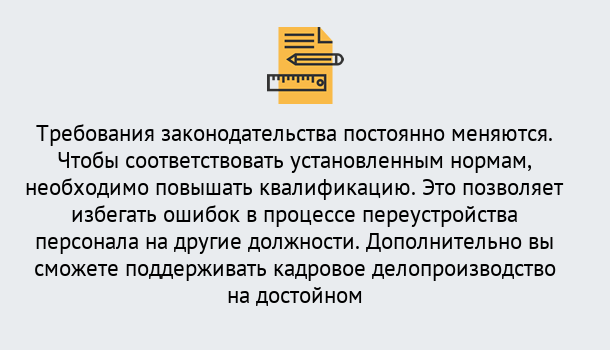 Требования законодательства постоянно меняются. Чтобы соответствовать установленным нормам, необходимо повышать квалификацию. Это позволяет избегать ошибок в процессе переустройства персонала на другие должности. Дополнительно вы сможете поддерживать кадровое делопроизводство на достойном